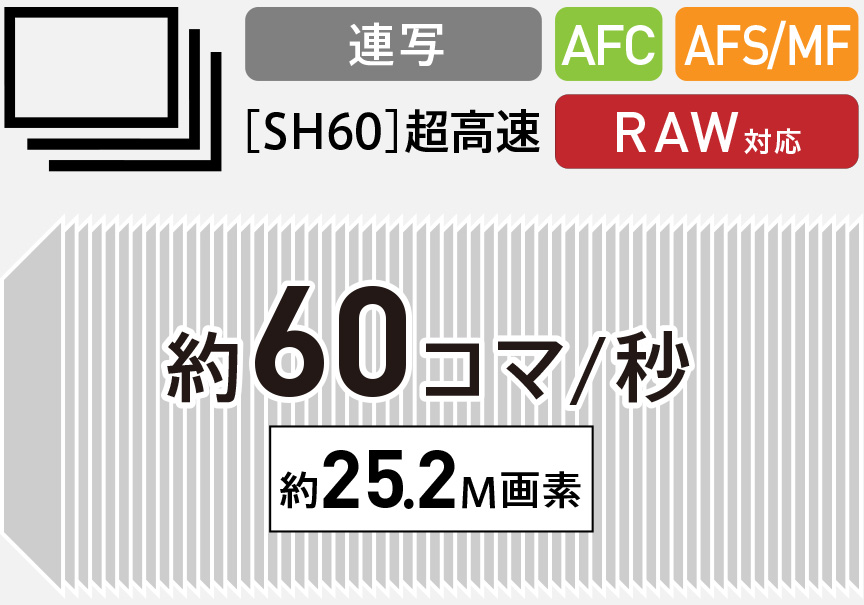 連写

AFC

AFS/MF

[SH60]超高速

RAW対応

約60コマ/秒

約25.2M画素